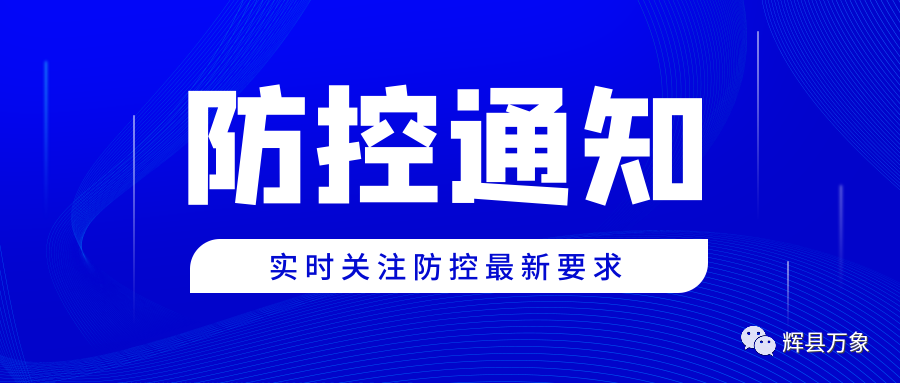 防控通知

实时关注防控最新要求

辉县万象